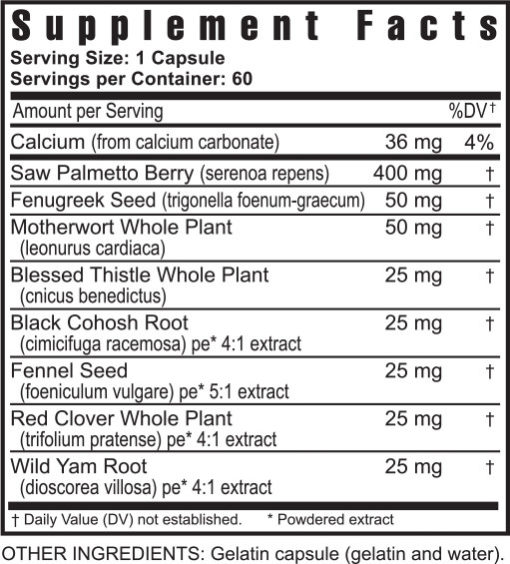 Supplement Facts
Serving Size: 1 Capsule
Servings per Container: 60

| Amount per Serving | | %DV† |
|---|---|---|
| Calcium (from calcium carbonate) | 36 mg | 4% |
| Saw Palmetto Berry (serenoa repens) | 400 mg | † |
| Fenugreek Seed (trigonella foenum-graecum) | 50 mg | † |
| Motherwort Whole Plant (leonurus cardiaca) | 50 mg | † |
| Blessed Thistle Whole Plant (cnicus benedictus) | 25 mg | † |
| Black Cohosh Root (cimicifuga racemosa) pe* 4:1 extract | 25 mg | † |
| Fennel Seed (foeniculum vulgare) pe* 5:1 extract | 25 mg | † |
| Red Clover Whole Plant (trifolium pratense) pe* 4:1 extract | 25 mg | † |
| Wild Yam Root (dioscorea villosa) pe* 4:1 extract | 25 mg | † |

† Daily Value (DV) not established. * Powdered extract

OTHER INGREDIENTS: Gelatin capsule (gelatin and water).